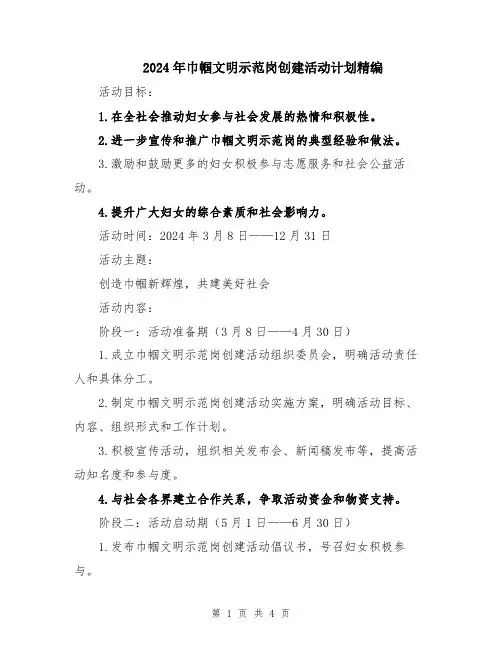 2024年巾帼文明示范岗创建活动计划精编

活动目标：

1.在全社会推动妇女参与社会发展的热情和积极性。

2.进一步宣传和推广巾帼文明示范岗的典型经验和做法。

3.激励和鼓励更多的妇女积极参与志愿服务和社会公益活动。

4.提升广大妇女的综合素质和社会影响力。

活动时间：2024年3月8日——12月31日

活动主题：

创造巾帼新辉煌，共建美好社会

活动内容：

阶段一：活动准备期（3月8日——4月30日）

1.成立巾帼文明示范岗创建活动组织委员会，明确活动责任人和具体分工。

2.制定巾帼文明示范岗创建活动实施方案，明确活动目标、内容、组织形式和工作计划。

3.积极宣传活动，组织相关发布会、新闻稿发布等，提高活动知名度和参与度。

4.与社会各界建立合作关系，争取活动资金和物资支持。

阶段二：活动启动期（5月1日——6月30日）

1.发布巾帼文明示范岗创建活动倡议书，号召妇女积极参与。

第 1 页 共 4 页